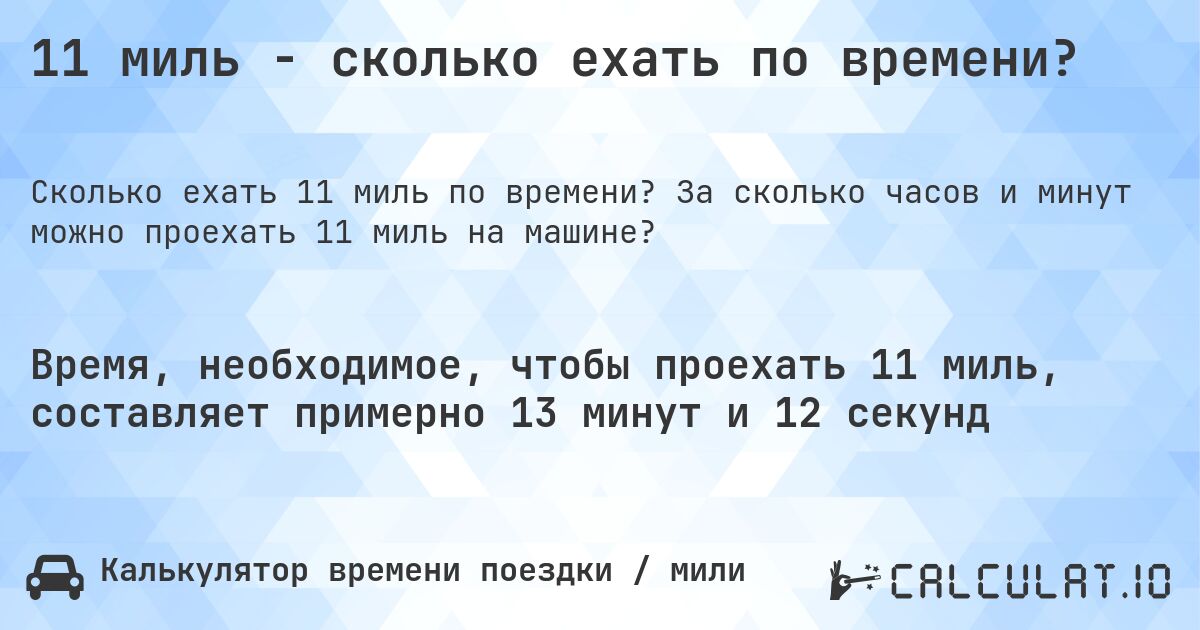 11 миль - сколько ехать по времени?

Сколько ехать 11 миль по времени? За сколько часов и минут можно проехать 11 миль на машине?

Время, необходимое, чтобы проехать 11 миль, составляет примерно 13 минут и 12 секунд

Калькулятор времени поездки / мили

CALCULAT.IO